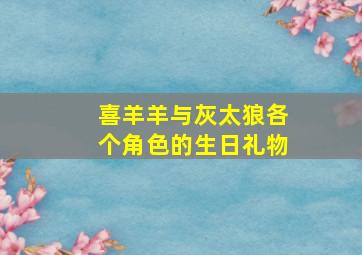 喜羊羊与灰太狼各个角色的生日礼物